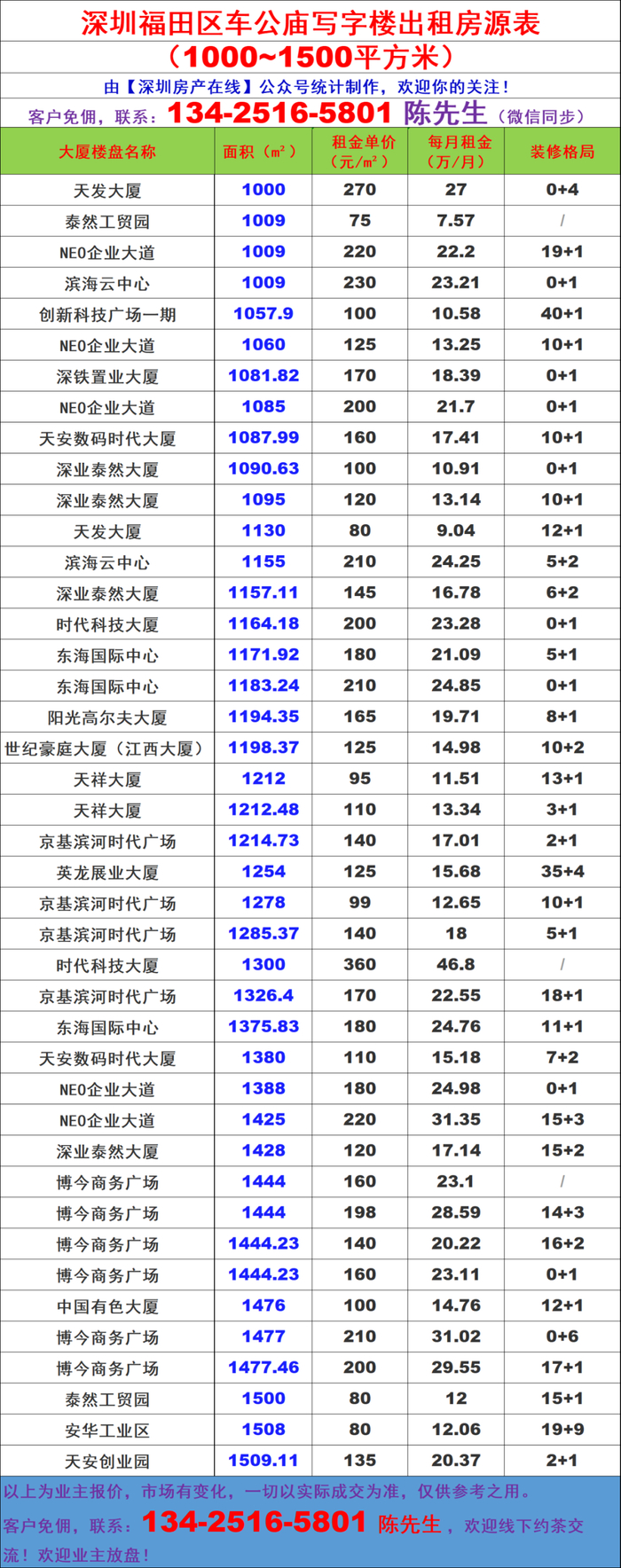 深圳福田区车公庙写字楼出租房源表

(1000~1500平方米)

由【深圳房产在线】公众号统计制作，欢迎你的关注！

客户免佣，联系：134-2516-5801 陈先生(微信同步)

| 大厦楼盘名称 | 面积(㎡) | 租金单价(元/㎡) | 每月租金(万/月) | 装修格局 |
|---|---|---|---|---|
| 天发大厦 | 1000 | 270 | 27 | 0+4 |
| 泰然工贸园 | 1009 | 75 | 7.57 | / |
| NEO企业大道 | 1009 | 220 | 22.2 | 19+1 |
| 滨海云中心 | 1009 | 230 | 23.21 | 0+1 |
| 创新科技广场一期 | 1057.9 | 100 | 10.58 | 40+1 |
| NEO企业大道 | 1060 | 125 | 13.25 | 10+1 |
| 深铁置业大厦 | 1081.82 | 170 | 18.39 | 0+1 |
| NEO企业大道 | 1085 | 200 | 21.7 | 0+1 |
| 天安数码时代大厦 | 1087.99 | 160 | 17.41 | 10+1 |
| 深业泰然大厦 | 1090.63 | 100 | 10.91 | 0+1 |
| 深业泰然大厦 | 1095 | 120 | 13.14 | 10+1 |
| 天发大厦 | 1130 | 80 | 9.04 | 12+1 |
| 滨海云中心 | 1155 | 210 | 24.25 | 5+2 |
| 深业泰然大厦 | 1157.11 | 145 | 16.78 | 6+2 |
| 时代科技大厦 | 1164.18 | 200 | 23.28 | 0+1 |
| 东海国际中心 | 1171.92 | 180 | 21.09 | 5+1 |
| 东海国际中心 | 1183.24 | 210 | 24.85 | 0+1 |
| 阳光高尔夫大厦 | 1194.35 | 165 | 19.71 | 8+1 |
| 世纪豪庭大厦(江西大厦) | 1198.37 | 125 | 14.98 | 10+2 |
| 天祥大厦 | 1212 | 95 | 11.51 | 13+1 |
| 天祥大厦 | 1212.48 | 110 | 13.34 | 3+1 |
| 京基滨河时代广场 | 1214.73 | 140 | 17.01 | 2+1 |
| 英龙展业大厦 | 1254 | 125 | 15.68 | 35+4 |
| 京基滨河时代广场 | 1278 | 99 | 12.65 | 10+1 |
| 京基滨河时代广场 | 1285.37 | 140 | 18 | 5+1 |
| 时代科技大厦 | 1300 | 360 | 46.8 | / |
| 京基滨河时代广场 | 1326.4 | 170 | 22.55 | 18+1 |
| 东海国际中心 | 1375.83 | 180 | 24.76 | 11+1 |
| 天安数码时代大厦 | 1380 | 110 | 15.18 | 7+2 |
| NEO企业大道 | 1388 | 180 | 24.98 | 0+1 |
| NEO企业大道 | 1425 | 220 | 31.35 | 15+3 |
| 深业泰然大厦 | 1428 | 120 | 17.14 | 15+2 |
| 博今商务广场 | 1444 | 160 | 23.1 | / |
| 博今商务广场 | 1444 | 198 | 28.59 | 14+3 |
| 博今商务广场 | 1444.23 | 140 | 20.22 | 16+2 |
| 博今商务广场 | 1444.23 | 160 | 23.11 | 0+1 |
| 中国有色大厦 | 1476 | 100 | 14.76 | 12+1 |
| 博今商务广场 | 1477 | 210 | 31.02 | 0+6 |
| 博今商务广场 | 1477.46 | 200 | 29.55 | 17+1 |
| 泰然工贸园 | 1500 | 80 | 12 | 15+1 |
| 安华工业区 | 1508 | 80 | 12.06 | 19+9 |
| 天安创业园 | 1509.11 | 135 | 20.37 | 2+1 |

以上为业主报价，市场有变化，一切以实际成交为准，仅供参考之用。

客户免佣，联系：134-2516-5801 陈先生，欢迎线下约茶交流！欢迎业主放盘！